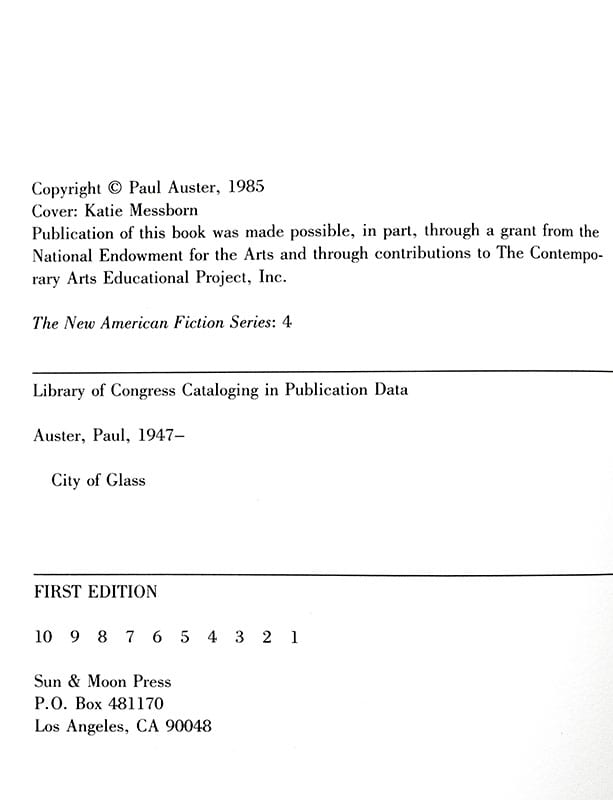 Copyright © Paul Auster, 1985
Cover: Katie Messborn
Publication of this book was made possible, in part, through a grant from the National Endowment for the Arts and through contributions to The Contemporary Arts Educational Project, Inc.

The New American Fiction Series: 4

Library of Congress Cataloging in Publication Data

Auster, Paul, 1947–

City of Glass

FIRST EDITION

10 9 8 7 6 5 4 3 2 1

Sun & Moon Press
P.O. Box 481170
Los Angeles, CA 90048